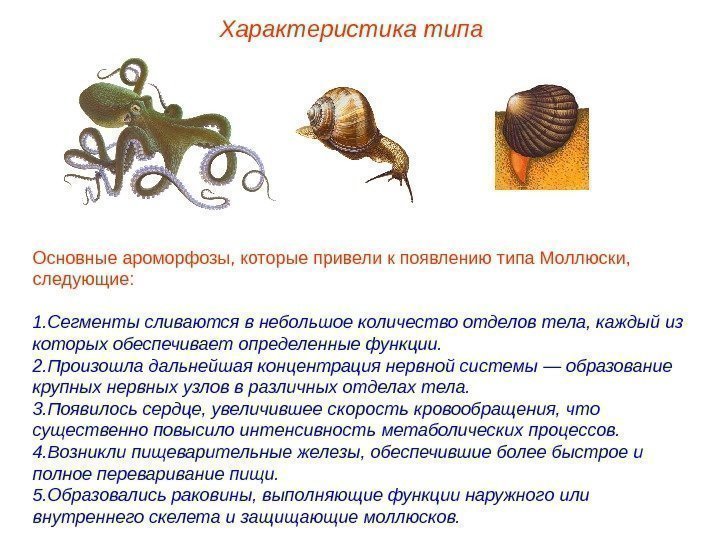 Характеристика типа

Основные ароморфозы, которые привели к появлению типа Моллюски, следующие:

1.Сегменты сливаются в небольшое количество отделов тела, каждый из которых обеспечивает определенные функции.
2.Произошла дальнейшая концентрация нервной системы — образование крупных нервных узлов в различных отделах тела.
3.Появилось сердце, увеличившее скорость кровообращения, что существенно повысило интенсивность метаболических процессов.
4.Возникли пищеварительные железы, обеспечившие более быстрое и полное переваривание пищи.
5.Образовались раковины, выполняющие функции наружного или внутреннего скелета и защищающие моллюсков.